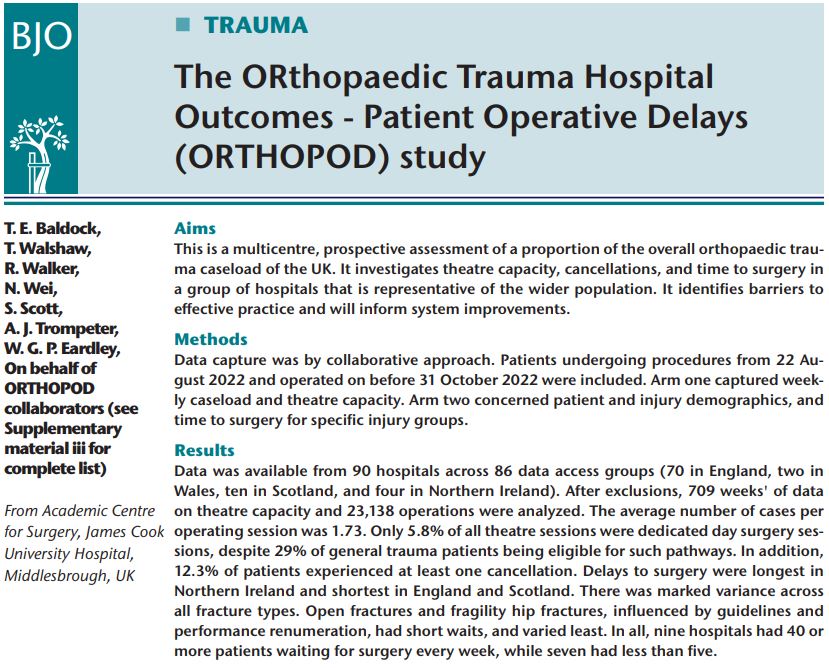 BJO

TRAUMA

The ORthopaedic Trauma Hospital Outcomes - Patient Operative Delays (ORTHOPOD) study

T. E. Baldock, T. Walshaw, R. Walker, N. Wei, S. Scott, A. J. Trompeter, W. G. P. Eardley, On behalf of ORTHOPOD collaborators (see Supplementary material iii for complete list)

From Academic Centre for Surgery, James Cook University Hospital, Middlesbrough, UK

Aims
This is a multicentre, prospective assessment of a proportion of the overall orthopaedic trauma caseload of the UK. It investigates theatre capacity, cancellations, and time to surgery in a group of hospitals that is representative of the wider population. It identifies barriers to effective practice and will inform system improvements.

Methods
Data capture was by collaborative approach. Patients undergoing procedures from 22 August 2022 and operated on before 31 October 2022 were included. Arm one captured weekly caseload and theatre capacity. Arm two concerned patient and injury demographics, and time to surgery for specific injury groups.

Results
Data was available from 90 hospitals across 86 data access groups (70 in England, two in Wales, ten in Scotland, and four in Northern Ireland). After exclusions, 709 weeks' of data on theatre capacity and 23,138 operations were analyzed. The average number of cases per operating session was 1.73. Only 5.8% of all theatre sessions were dedicated day surgery sessions, despite 29% of general trauma patients being eligible for such pathways. In addition, 12.3% of patients experienced at least one cancellation. Delays to surgery were longest in Northern Ireland and shortest in England and Scotland. There was marked variance across all fracture types. Open fractures and fragility hip fractures, influenced by guidelines and performance renumeration, had short waits, and varied least. In all, nine hospitals had 40 or more patients waiting for surgery every week, while seven had less than five.